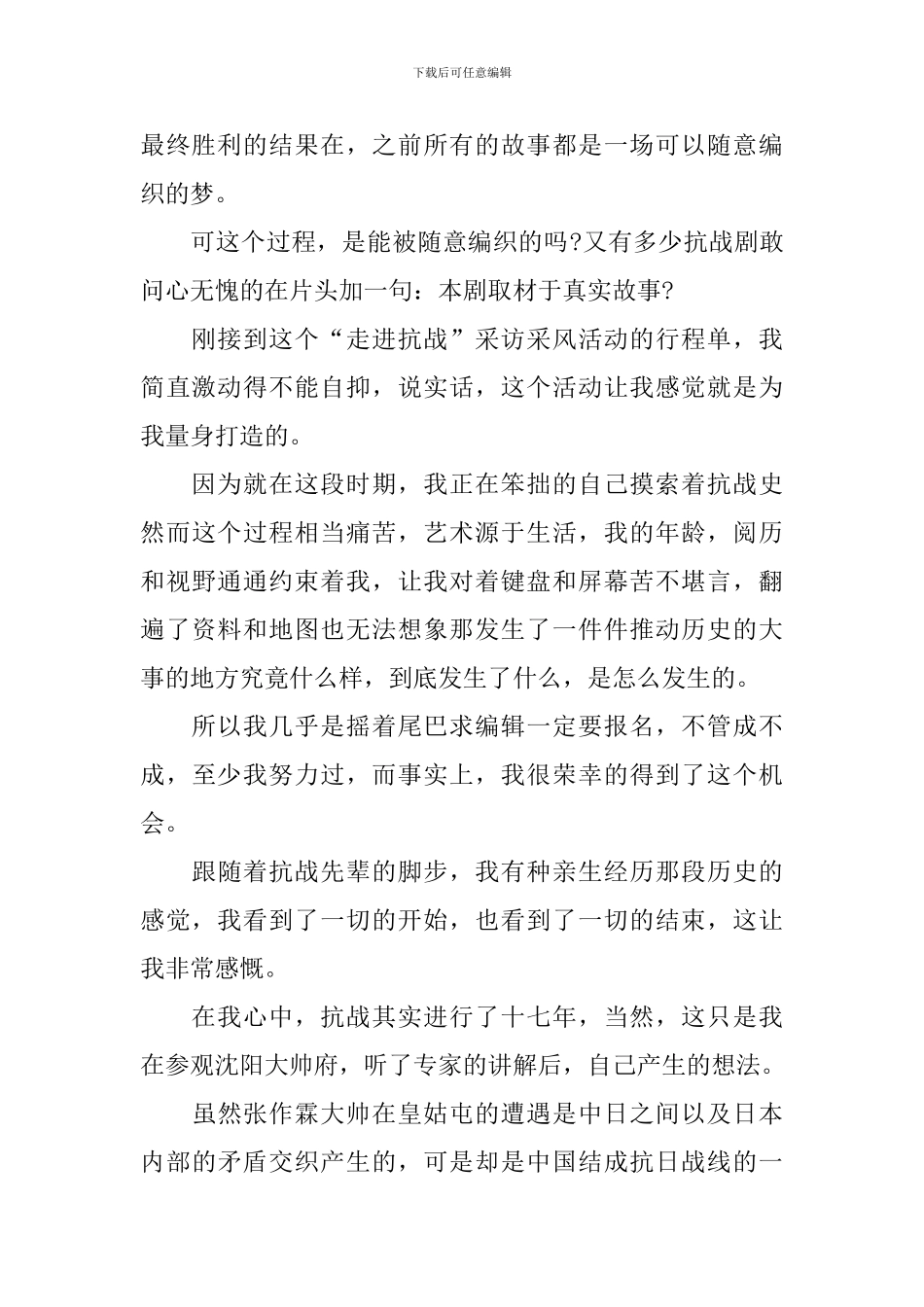 下载后可任意编辑

最终胜利的结果在，之前所有的故事都是一场可以随意编织的梦。

可这个过程，是能被随意编织的吗?又有多少抗战剧敢问心无愧的在片头加一句：本剧取材于真实故事?

刚接到这个“走进抗战”采访采风活动的行程单，我简直激动得不能自抑，说实话，这个活动让我感觉就是为我量身打造的。

因为就在这段时期，我正在笨拙的自己摸索着抗战史然而这个过程相当痛苦，艺术源于生活，我的年龄，阅历和视野通通约束着我，让我对着键盘和屏幕苦不堪言，翻遍了资料和地图也无法想象那发生了一件件推动历史的大事的地方究竟什么样，到底发生了什么，是怎么发生的。

所以我几乎是摇着尾巴求编辑一定要报名，不管成不成，至少我努力过，而事实上，我很荣幸的得到了这个机会。

跟随着抗战先辈的脚步，我有种亲生经历那段历史的感觉，我看到了一切的开始，也看到了一切的结束，这让我非常感慨。

在我心中，抗战其实进行了十七年，当然，这只是我在参观沈阳大帅府，听了专家的讲解后，自己产生的想法。

虽然张作霖大帅在皇姑屯的遭遇是中日之间以及日本内部的矛盾交织产生的，可是却是中国结成抗日战线的一